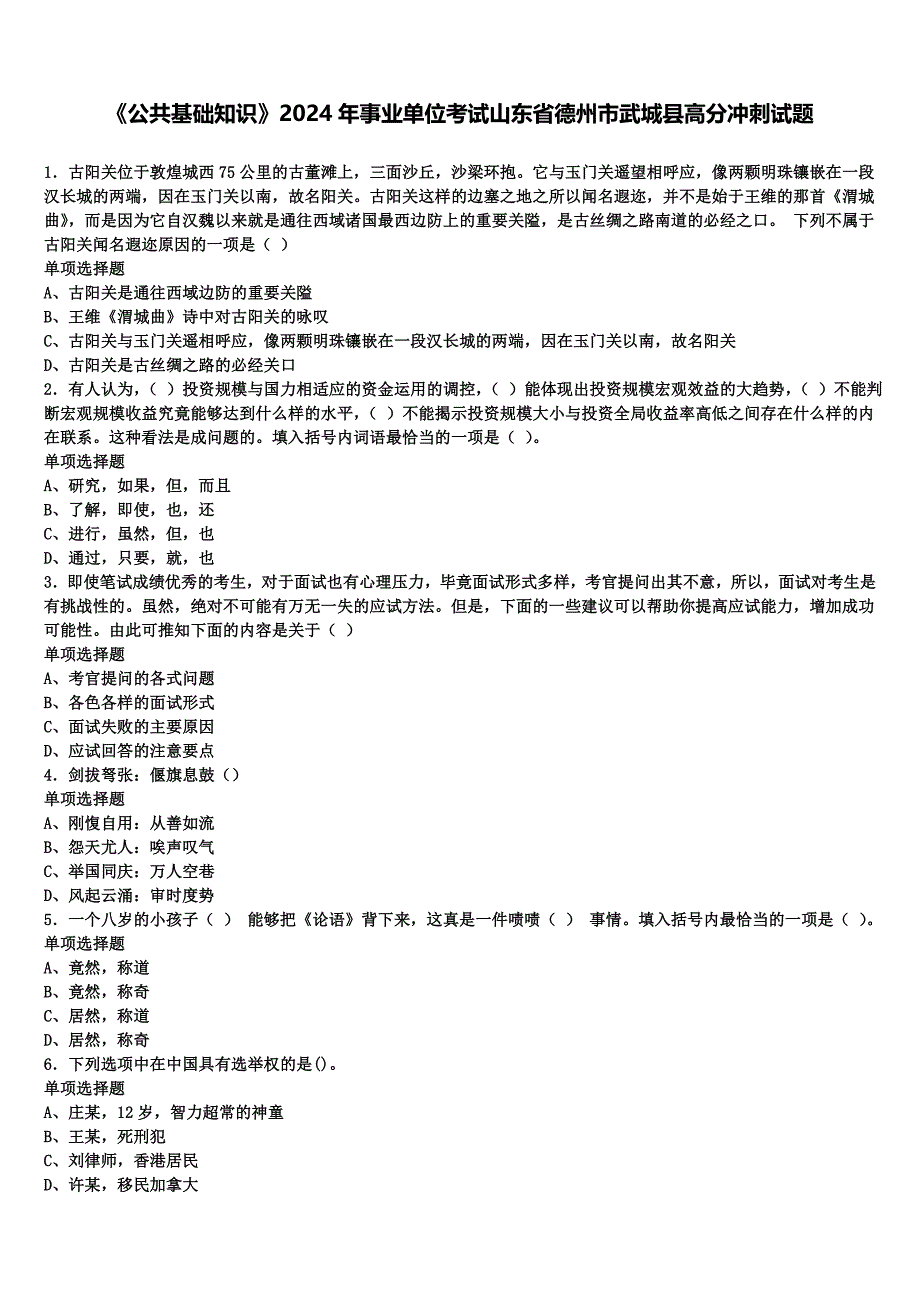 《公共基础知识》2024 年事业单位考试山东省德州市武城县高分冲刺试题

1．古阳关位于敦煌城西 75 公里的古董滩上，三面沙丘，沙梁环抱。它与玉门关遥望相呼应，像两颗明珠镶嵌在一段汉长城的两端，因在玉门关以南，故名阳关。古阳关这样的边塞之地之所以闻名遐迩，并不是始于王维的那首《渭城曲》，而是因为它自汉魏以来就是通往西域诸国最西边防上的重要关隘，是古丝绸之路南道的必经之口。 下列不属于古阳关闻名遐迩原因的一项是（ ）
单项选择题
A、古阳关是通往西域边防的重要关隘
B、王维《渭城曲》诗中对古阳关的咏叹
C、古阳关与玉门关遥相呼应，像两颗明珠镶嵌在一段汉长城的两端，因在玉门关以南，故名阳关
D、古阳关是古丝绸之路的必经关口
2．有人认为，（ ）投资规模与国力相适应的资金运用的调控，（ ）能体现出投资规模宏观效益的大趋势，（ ）不能判断宏观规模收益究竟能够达到什么样的水平，（ ）不能揭示投资规模大小与投资全局收益率高低之间存在什么样的内在联系。这种看法是成问题的。填入括号内词语最恰当的一项是（ ）。
单项选择题
A、研究，如果，但，而且
B、了解，即使，也，还
C、进行，虽然，但，也
D、通过，只要，就，也
3．即使笔试成绩优秀的考生，对于面试也有心理压力，毕竟面试形式多样，考官提问出其不意，所以，面试对考生是有挑战性的。虽然，绝对不可能有万无一失的应试方法。但是，下面的一些建议可以帮助你提高应试能力，增加成功可能性。由此可推知下面的内容是关于（ ）
单项选择题
A、考官提问的各式问题
B、各色各样的面试形式
C、面试失败的主要原因
D、应试回答的注意要点
4．剑拔弩张：偃旗息鼓（）
单项选择题
A、刚愎自用：从善如流
B、怨天尤人：唉声叹气
C、举国同庆：万人空巷
D、风起云涌：审时度势
5．一个八岁的小孩子（ ） 能够把《论语》背下来，这真是一件啧啧（ ） 事情。填入括号内最恰当的一项是（ ）。
单项选择题
A、竟然，称道
B、竟然，称奇
C、居然，称道
D、居然，称奇
6．下列选项中在中国具有选举权的是()。
单项选择题
A、庄某，12 岁，智力超常的神童
B、王某，死刑犯
C、刘律师，香港居民
D、许某，移民加拿大